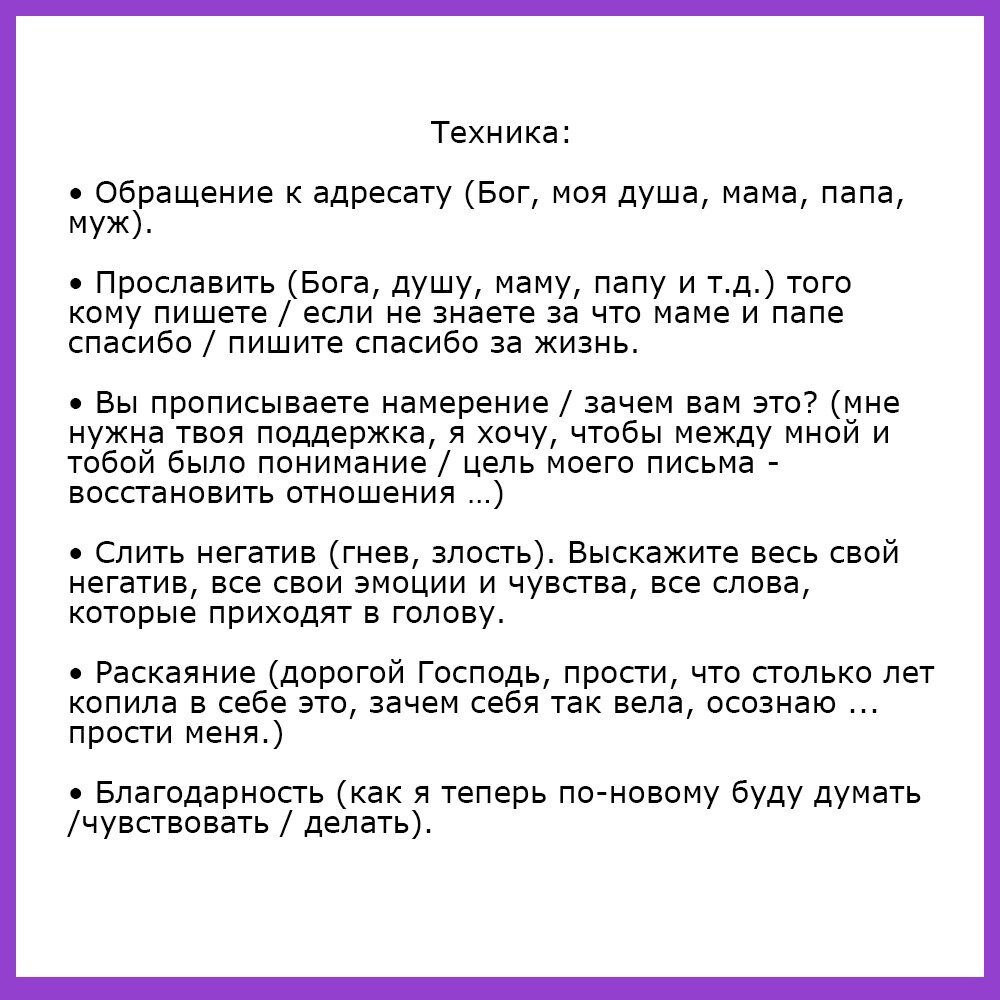 Техника:

• Обращение к адресату (Бог, моя душа, мама, папа, муж).

• Прославить (Бога, душу, маму, папу и т.д.) того кому пишете / если не знаете за что маме и папе спасибо / пишите спасибо за жизнь.

• Вы прописываете намерение / зачем вам это? (мне нужна твоя поддержка, я хочу, чтобы между мной и тобой было понимание / цель моего письма - восстановить отношения …)

• Слить негатив (гнев, злость). Выскажите весь свой негатив, все свои эмоции и чувства, все слова, которые приходят в голову.

• Раскаяние (дорогой Господь, прости, что столько лет копила в себе это, зачем себя так вела, осознаю ... прости меня.)

• Благодарность (как я теперь по-новому буду думать /чувствовать / делать).